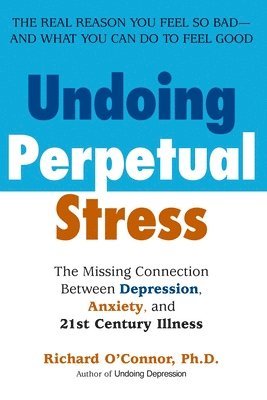 THE REAL REASON YOU FEEL SO BAD—
AND WHAT YOU CAN DO TO FEEL GOOD

Undoing
Perpetual
Stress

The Missing Connection Between Depression, Anxiety, and 21st Century Illness

Richard O'Connor, Ph.D.
Author of Undoing Depression